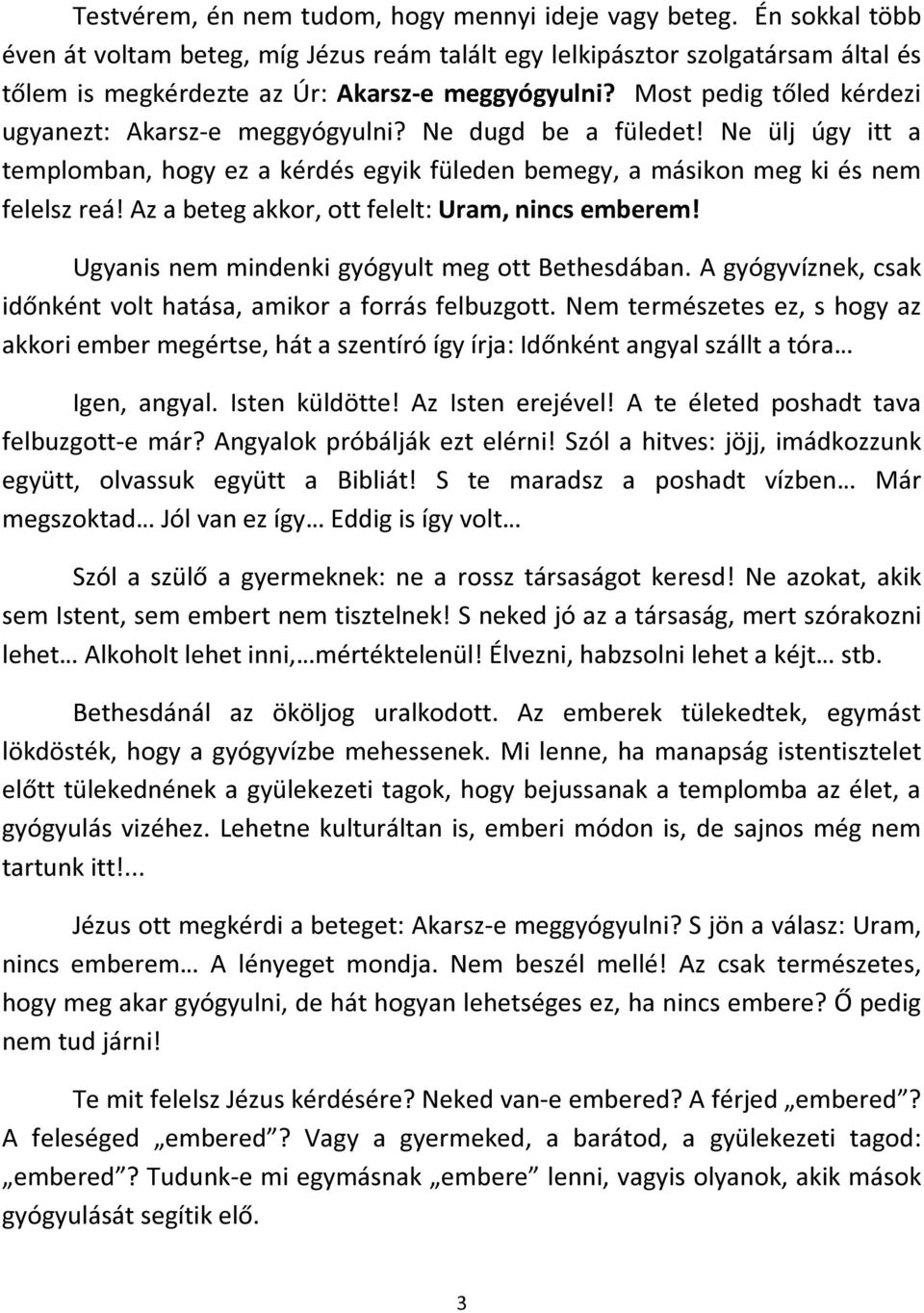 Testvérem, én nem tudom, hogy mennyi ideje vagy beteg. Én sokkal több éven át voltam beteg, míg Jézus reám talált egy lelkipásztor szolgatársam által és tőlem is megkérdezte az Úr: Akarsz-e meggyógyulni? Most pedig tőled kérdezi ugyanezt: Akarsz-e meggyógyulni? Ne dugd be a füledet! Ne ülj úgy itt a templomban, hogy ez a kérdés egyik füleden bemegy, a másikon meg ki és nem felelsz reá! Az a beteg akkor, ott felelt: Uram, nincs emberem!

Ugyanis nem mindenki gyógyult meg ott Bethesdában. A gyógyvíznek, csak időnként volt hatása, amikor a forrás felbuzgott. Nem természetes ez, s hogy az akkori ember megértse, hát a szentíró így írja: Időnként angyal szállt a tóra…

Igen, angyal. Isten küldötte! Az Isten erejével! A te életed poshadt tava felbuzgott-e már? Angyalok próbálják ezt elérni! Szól a hitves: jöjj, imádkozzunk együtt, olvassuk együtt a Bibliát! S te maradsz a poshadt vízben… Már megszoktad… Jól van ez így… Eddig is így volt…

Szól a szülő a gyermeknek: ne a rossz társaságot keresd! Ne azokat, akik sem Istent, sem embert nem tisztelnek! S neked jó az a társaság, mert szórakozni lehet… Alkoholt lehet inni,…mértéktelenül! Élvezni, habzsolni lehet a kéjt… stb.

Bethesdánál az ököljog uralkodott. Az emberek tülekedtek, egymást lökdösték, hogy a gyógyvízbe mehessenek. Mi lenne, ha manapság istentisztelet előtt tülekednének a gyülekezeti tagok, hogy bejussanak a templomba az élet, a gyógyulás vizéhez. Lehetne kulturáltan is, emberi módon is, de sajnos még nem tartunk itt!...

Jézus ott megkérdi a beteget: Akarsz-e meggyógyulni? S jön a válasz: Uram, nincs emberem… A lényeget mondja. Nem beszél mellé! Az csak természetes, hogy meg akar gyógyulni, de hát hogyan lehetséges ez, ha nincs embere? Ő pedig nem tud járni!

Te mit felelsz Jézus kérdésére? Neked van-e embered? A férjed „embered”? A feleséged „embered”? Vagy a gyermeked, a barátod, a gyülekezeti tagod: „embered”? Tudunk-e mi egymásnak „embere” lenni, vagyis olyanok, akik mások gyógyulását segítik elő.

3